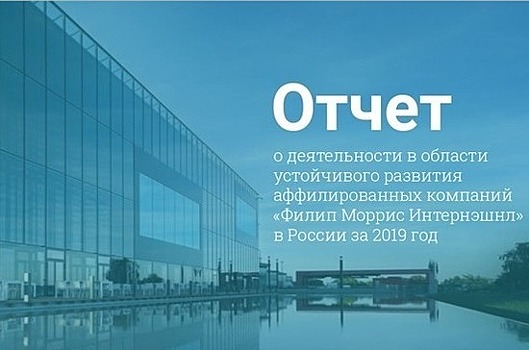 Отчет

о деятельности в области устойчивого развития аффилированных компаний «Филип Моррис Интернэшнл» в России за 2019 год